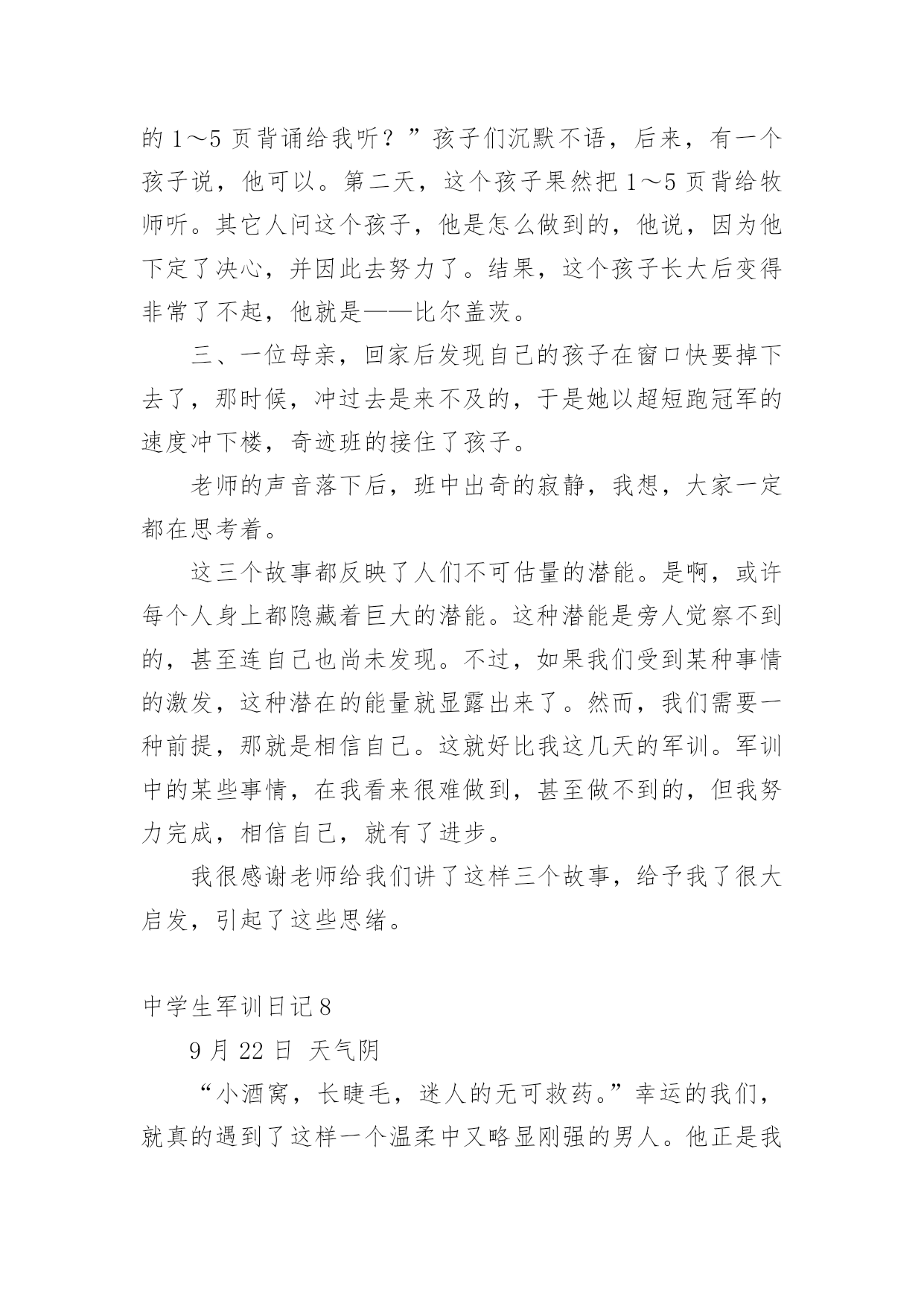 的 1～5 页背诵给我听？”孩子们沉默不语，后来，有一个孩子说，他可以。第二天，这个孩子果然把 1～5 页背给牧师听。其它人问这个孩子，他是怎么做到的，他说，因为他下定了决心，并因此去努力了。结果，这个孩子长大后变得非常了不起，他就是——比尔盖茨。

三、一位母亲，回家后发现自己的孩子在窗口快要掉下去了，那时候，冲过去是来不及的，于是她以超短跑冠军的速度冲下楼，奇迹班的接住了孩子。

老师的声音落下后，班中出奇的寂静，我想，大家一定都在思考着。

这三个故事都反映了人们不可估量的潜能。是啊，或许每个人身上都隐藏着巨大的潜能。这种潜能是旁人觉察不到的，甚至连自己也尚未发现。不过，如果我们受到某种事情的激发，这种潜在的能量就显露出来了。然而，我们需要一种前提，那就是相信自己。这就好比我这几天的军训。军训中的某些事情，在我看来很难做到，甚至做不到的，但我努力完成，相信自己，就有了进步。

我很感谢老师给我们讲了这样三个故事，给予我了很大启发，引起了这些思绪。

中学生军训日记 8

9 月 22 日 天气阴

“小酒窝，长睫毛，迷人的无可救药。”幸运的我们，就真的遇到了这样一个温柔中又略显刚强的男人。他正是我